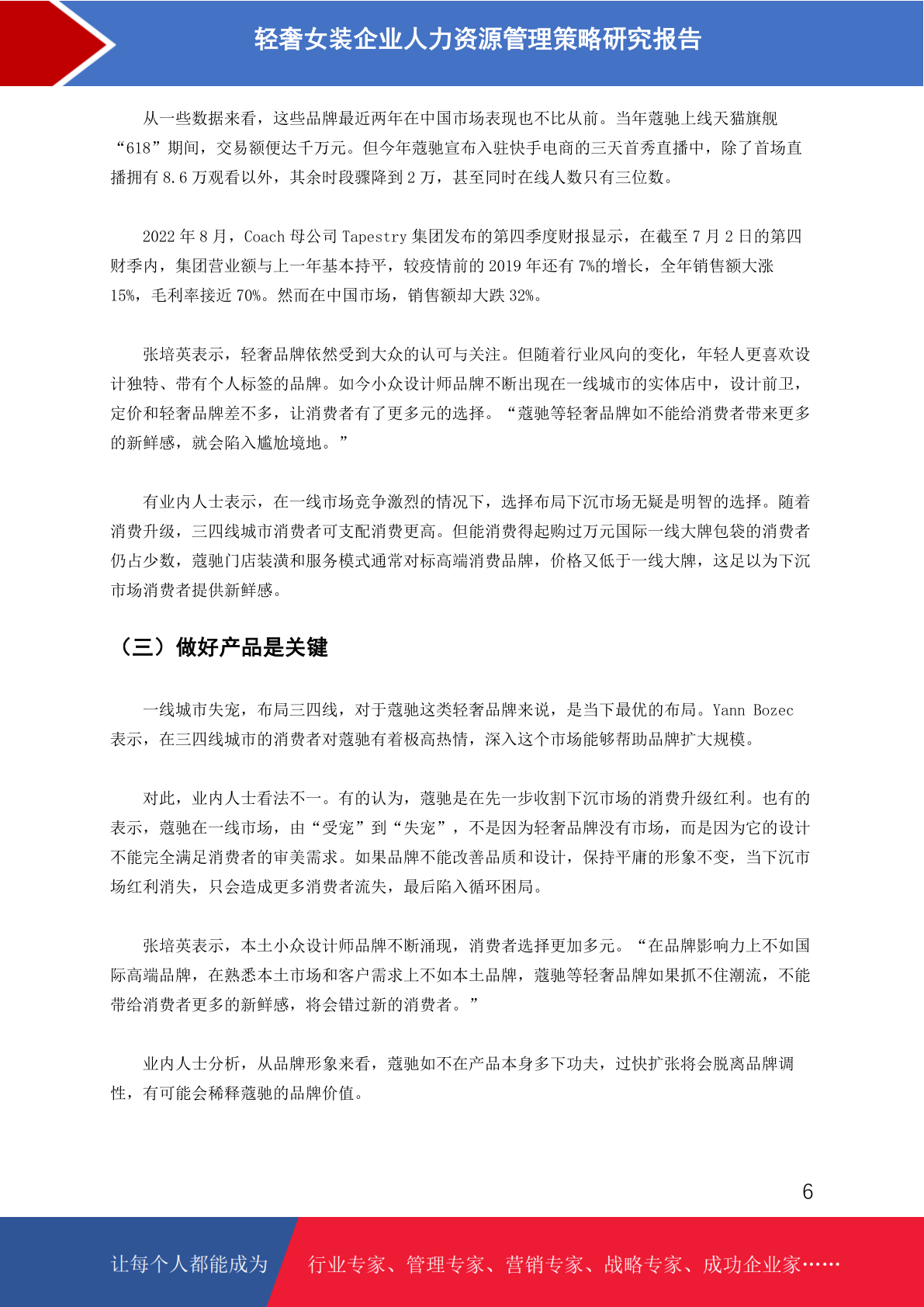 轻奢女装企业人力资源管理策略研究报告

从一些数据来看，这些品牌最近两年在中国市场表现也不比从前。当年蔻驰上线天猫旗舰“618”期间，交易额便达千万元。但今年蔻驰宣布入驻快手电商的三天首秀直播中，除了首场直播拥有 8.6 万观看以外，其余时段骤降到 2 万，甚至同时在线人数只有三位数。

2022 年 8 月，Coach 母公司 Tapestry 集团发布的第四季度财报显示，在截至 7 月 2 日的第四财季内，集团营业额与上一年基本持平，较疫情前的 2019 年还有 7%的增长，全年销售额大涨 15%，毛利率接近 70%。然而在中国市场，销售额却大跌 32%。

张培英表示，轻奢品牌依然受到大众的认可与关注。但随着行业风向的变化，年轻人更喜欢设计独特、带有个人标签的品牌。如今小众设计师品牌不断出现在一线城市的实体店中，设计前卫，定价和轻奢品牌差不多，让消费者有了更多元的选择。“蔻驰等轻奢品牌如不能给消费者带来更多的新鲜感，就会陷入尴尬境地。”

有业内人士表示，在一线市场竞争激烈的情况下，选择布局下沉市场无疑是明智的选择。随着消费升级，三四线城市消费者可支配消费更高。但能消费得起购过万元国际一线大牌包袋的消费者仍占少数，蔻驰门店装潢和服务模式通常对标高端消费品牌，价格又低于一线大牌，这足以为下沉市场消费者提供新鲜感。

（三）做好产品是关键

一线城市失宠，布局三四线，对于蔻驰这类轻奢品牌来说，是当下最优的布局。Yann Bozec 表示，在三四线城市的消费者对蔻驰有着极高热情，深入这个市场能够帮助品牌扩大规模。

对此，业内人士看法不一。有的认为，蔻驰是在先一步收割下沉市场的消费升级红利。也有的表示，蔻驰在一线市场，由“受宠”到“失宠”，不是因为轻奢品牌没有市场，而是因为它的设计不能完全满足消费者的审美需求。如果品牌不能改善品质和设计，保持平庸的形象不变，当下沉市场红利消失，只会造成更多消费者流失，最后陷入循环困局。

张培英表示，本土小众设计师品牌不断涌现，消费者选择更加多元。“在品牌影响力上不如国际高端品牌，在熟悉本土市场和客户需求上不如本土品牌，蔻驰等轻奢品牌如果抓不住潮流，不能带给消费者更多的新鲜感，将会错过新的消费者。”

业内人士分析，从品牌形象来看，蔻驰如不在产品本身多下功夫，过快扩张将会脱离品牌调性，有可能会稀释蔻驰的品牌价值。

6

让每个人都能成为 行业专家、管理专家、营销专家、战略专家、成功企业家……